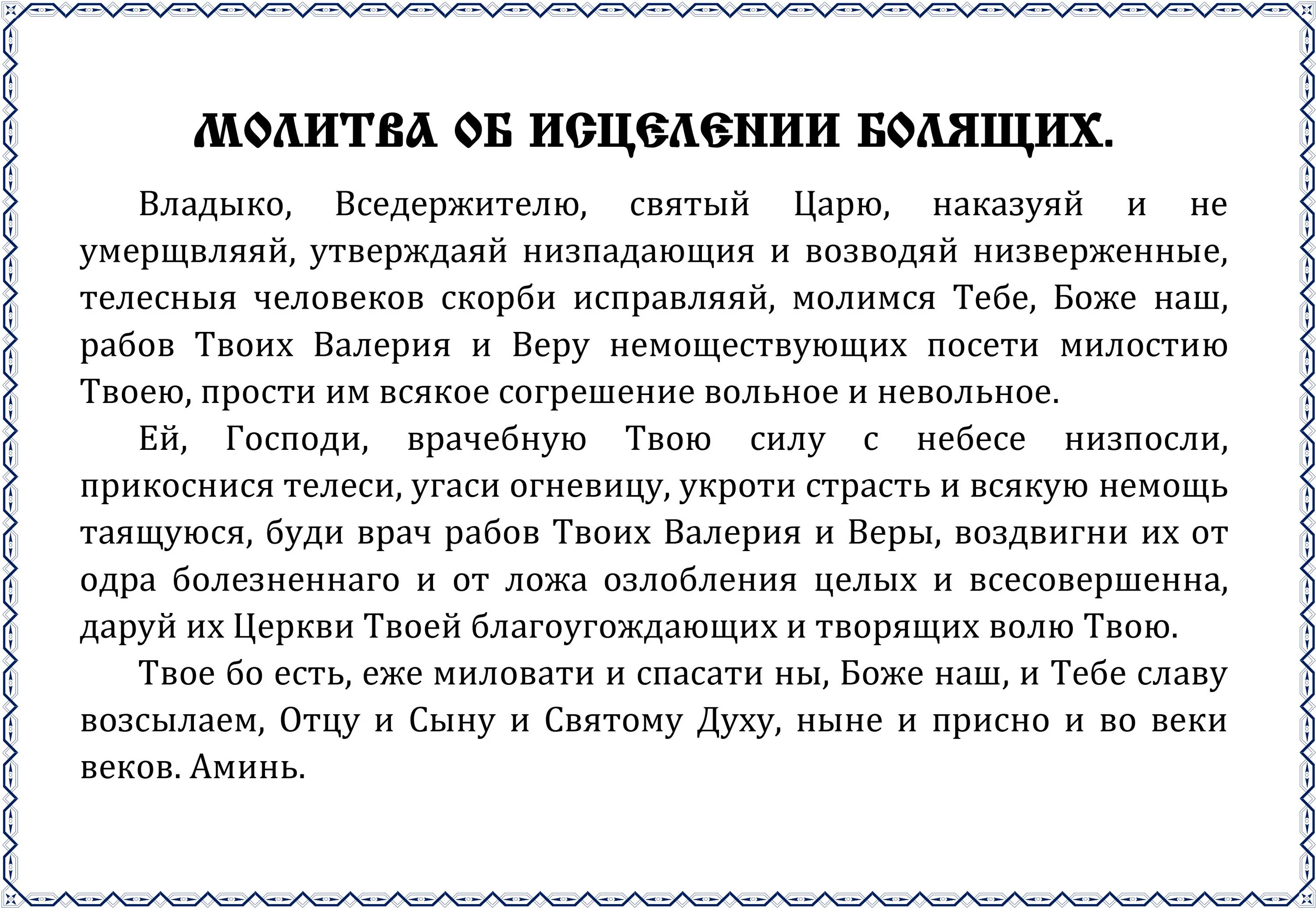 МОЛИТВА ОБ ИСЦЕЛЕНИИ БОЛЯЩИХ.

Владыко, Вседержителю, святый Царю, наказуяй и не умерщвляяй, утверждаяй низпадающия и возводяй низверженные, телесныя человеков скорби исправляяй, молимся Тебе, Боже наш, рабов Твоих Валерия и Веру немоществующих посети милостию Твоею, прости им всякое согрешение вольное и невольное.

Ей, Господи, врачебную Твою силу с небесе низпосли, прикоснися телеси, угаси огневицу, укроти страсть и всякую немощь таящуюся, буди врач рабов Твоих Валерия и Веры, воздвигни их от одра болезненнаго и от ложа озлобления целых и всесовершенна, даруй их Церкви Твоей благоугождающих и творящих волю Твою.

Твое бо есть, еже миловати и спасати ны, Боже наш, и Тебе славу возсылаем, Отцу и Сыну и Святому Духу, ныне и присно и во веки веков. Аминь.